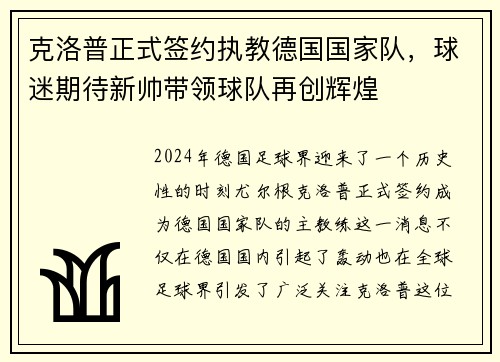 克洛普正式签约执教德国国家队，球迷期待新帅带领球队再创辉煌

2024年德国足球界迎来了一个历史性的时刻尤尔根克洛普正式签约成为德国国家队的主教练这一消息不仅在德国国内引起了轰动也在全球足球界引发了广泛关注克洛普这位